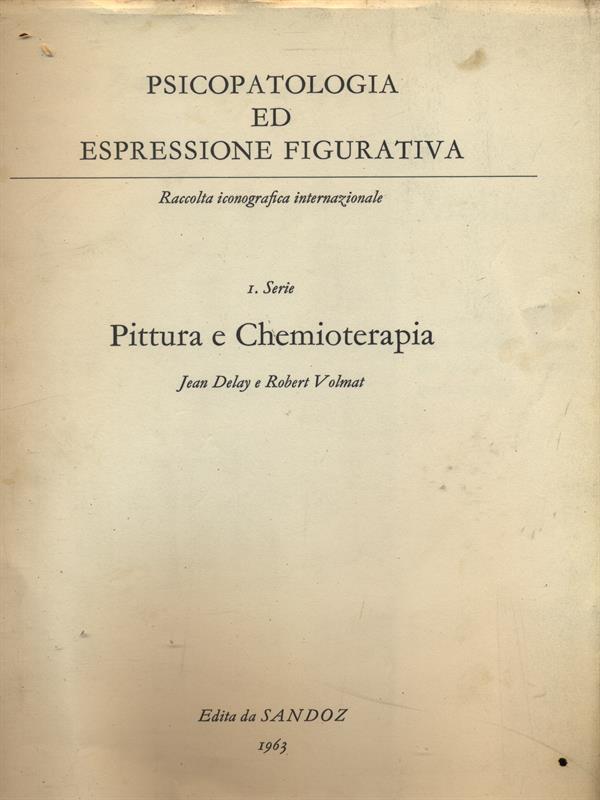 PSICOPATOLOGIA
ED
ESPRESSIONE FIGURATIVA

Raccolta iconografica internazionale

1. Serie

Pittura e Chemioterapia

Jean Delay e Robert Volmat

Edita da SANDOZ
1963